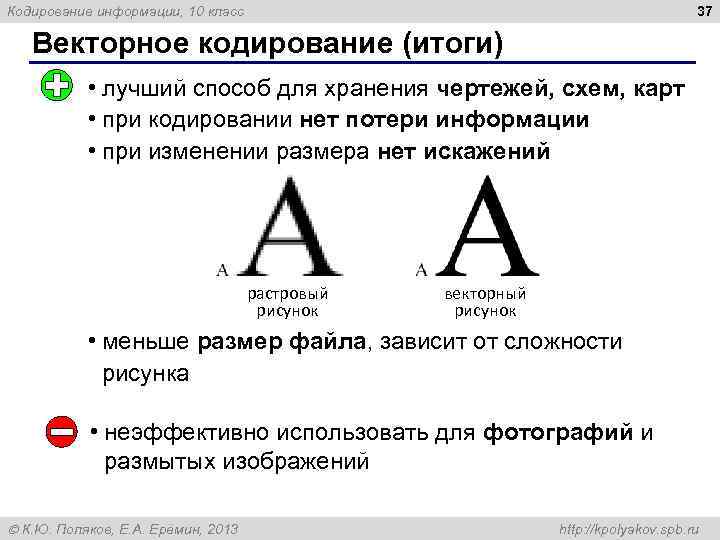 Кодирование информации, 10 класс

37

Векторное кодирование (итоги)

• лучший способ для хранения чертежей, схем, карт
• при кодировании нет потери информации
• при изменении размера нет искажений

A A

растровый рисунок

A A

векторный рисунок

• меньше размер файла, зависит от сложности рисунка

• неэффективно использовать для фотографий и размытых изображений

© К.Ю. Поляков, Е.А. Еремин, 2013

http://kpolyakov.spb.ru